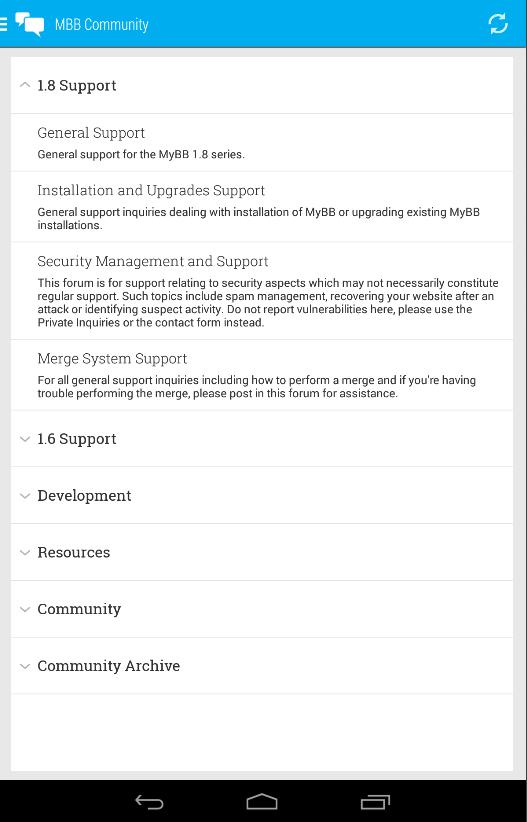 MBB Community

1.8 Support

General Support
General support for the MyBB 1.8 series.

Installation and Upgrades Support
General support inquiries dealing with installation of MyBB or upgrading existing MyBB installations.

Security Management and Support
This forum is for support relating to security aspects which may not necessarily constitute regular support. Such topics include spam management, recovering your website after an attack or identifying suspect activity. Do not report vulnerabilities here, please use the Private Inquiries or the contact form instead.

Merge System Support
For all general support inquiries including how to perform a merge and if you're having trouble performing the merge, please post in this forum for assistance.

1.6 Support

Development

Resources

Community

Community Archive